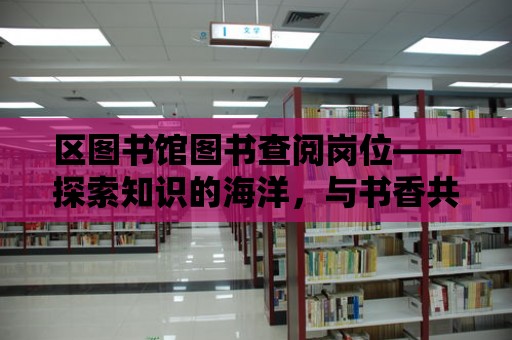 I 文学

区图书馆图书查阅岗位——探索知识的海洋，与书香共